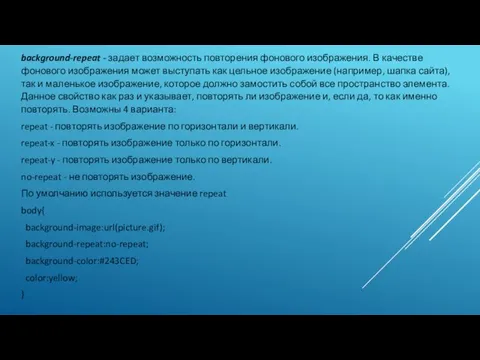 background-repeat - задает возможность повторения фонового изображения. В качестве фонового изображения может выступать как цельное изображение (например, шапка сайта), так и маленькое изображение, которое должно замостить собой все пространство элемента. Данное свойство как раз и указывает, повторять ли изображение и, если да, то как именно повторять. Возможны 4 варианта:

repeat - повторять изображение по горизонтали и вертикали.

repeat-x - повторять изображение только по горизонтали.

repeat-y - повторять изображение только по вертикали.

no-repeat - не повторять изображение.

По умолчанию используется значение repeat

body{

background-image:url(picture.gif);

background-repeat:no-repeat;

background-color:#243CED;

color:yellow;

}